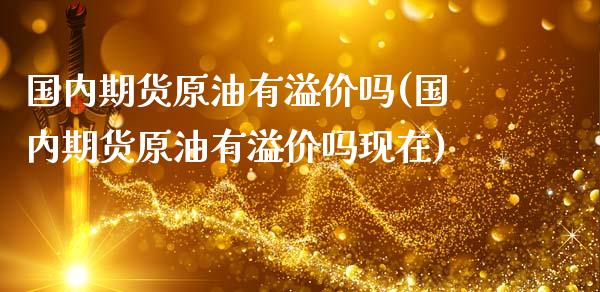 国内期货原油有溢价吗(国内期货原油有溢价吗现在)